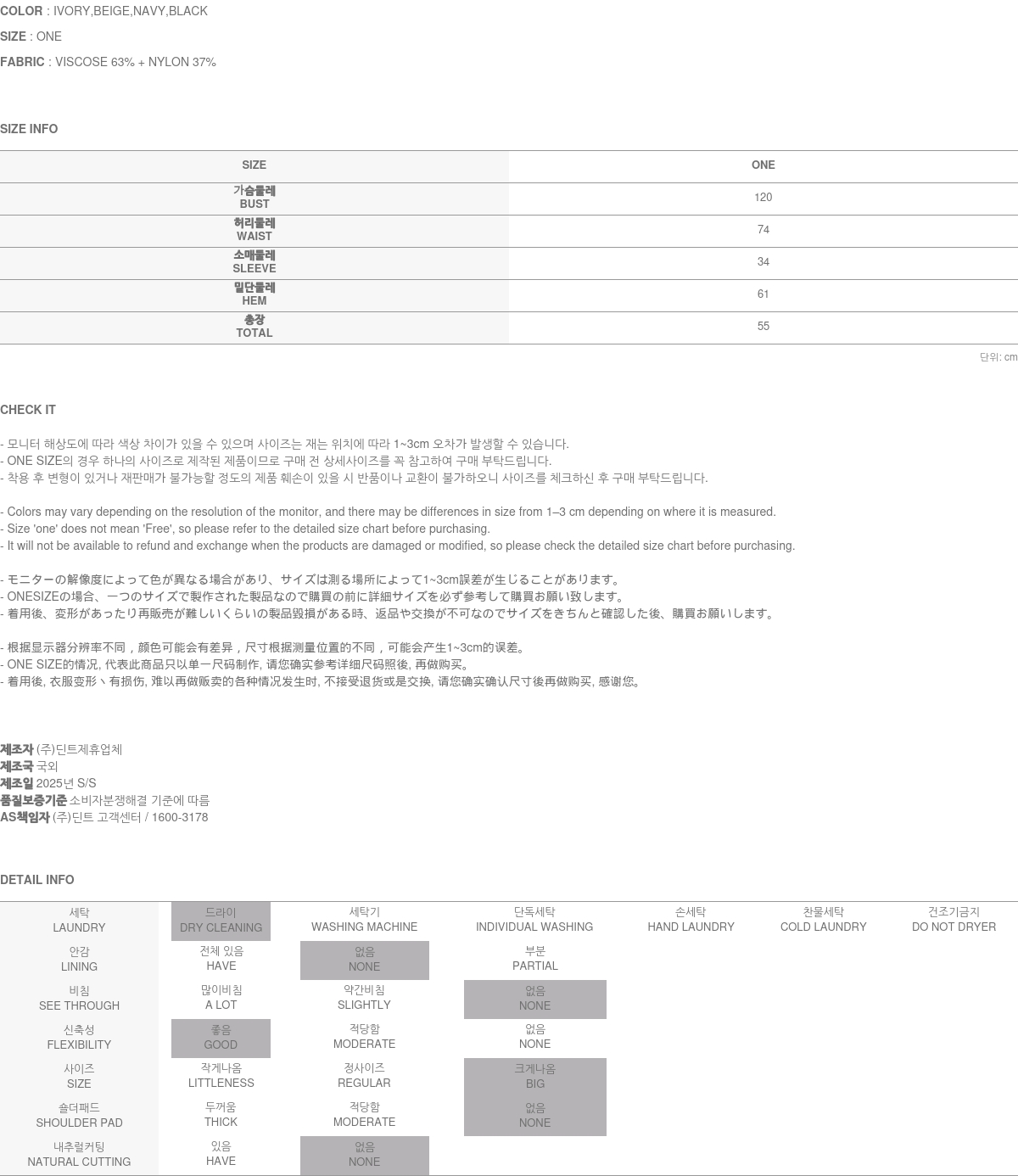 COLOR : IVORY,BEIGE,NAVY,BLACK

SIZE : ONE

FABRIC : VISCOSE 63% + NYLON 37%

SIZE INFO

| SIZE | ONE |
|---|---|
| 가슴둘레 BUST | 120 |
| 허리둘레 WAIST | 74 |
| 소매둘레 SLEEVE | 34 |
| 밑단둘레 HEM | 61 |
| 총장 TOTAL | 55 |

단위: cm

CHECK IT

- 모니터 해상도에 따라 색상 차이가 있을 수 있으며 사이즈는 재는 위치에 따라 1~3cm 오차가 발생할 수 있습니다.
- ONE SIZE의 경우 하나의 사이즈로 제작된 제품이므로 구매 전 상세사이즈를 꼭 참고하여 구매 부탁드립니다.
- 착용 후 변형이 있거나 재판매가 불가능할 정도의 제품 훼손이 있을 시 반품이나 교환이 불가하오니 사이즈를 체크하신 후 구매 부탁드립니다.

- Colors may vary depending on the resolution of the monitor, and there may be differences in size from 1–3 cm depending on where it is measured.
- Size 'one' does not mean 'Free', so please refer to the detailed size chart before purchasing.
- It will not be available to refund and exchange when the products are damaged or modified, so please check the detailed size chart before purchasing.

- モニターの解像度によって色が異なる場合があり、サイズは測る場所によって1~3cm誤差が生じることがあります。
- ONESIZEの場合、一つのサイズで製作された製品なので購買の前に詳細サイズを必ず参考して購買お願い致します。
- 着用後、変形があったり再販売が難しいくらいの製品毀損がある時、返品や交換が不可なのでサイズをきちんと確認した後、購買お願いします。

- 根据显示器分辨率不同，颜色可能会有差异，尺寸根据测量位置的不同，可能会产生1~3cm的误差。
- ONE SIZE的情况, 代表此商品只以单一尺码制作, 请您确实参考详细尺码照後, 再做购买。
- 着用後, 衣服变形丶有损伤, 难以再做贩卖的各种情况发生时, 不接受退货或是交换, 请您确实确认尺寸後再做购买, 感谢您。

제조자 (주)딘트제휴업체
제조국 국외
제조일 2025년 S/S
품질보증기준 소비자분쟁해결 기준에 따름
AS책임자 (주)딘트 고객센터 / 1600-3178

DETAIL INFO

| 세탁 LAUNDRY | 드라이 DRY CLEANING | 세탁기 WASHING MACHINE | 단독세탁 INDIVIDUAL WASHING | 손세탁 HAND LAUNDRY | 찬물세탁 COLD LAUNDRY | 건조기금지 DO NOT DRYER |
|---|---|---|---|---|---|---|
| 안감 LINING | 전체 있음 HAVE | 없음 NONE | 부분 PARTIAL | | | |
| 비침 SEE THROUGH | 많이비침 A LOT | 약간비침 SLIGHTLY | 없음 NONE | | | |
| 신축성 FLEXIBILITY | 좋음 GOOD | 적당함 MODERATE | 없음 NONE | | | |
| 사이즈 SIZE | 작게나옴 LITTLENESS | 정사이즈 REGULAR | 크게나옴 BIG | | | |
| 숄더패드 SHOULDER PAD | 두꺼움 THICK | 적당함 MODERATE | 없음 NONE | | | |
| 내추럴커팅 NATURAL CUTTING | 있음 HAVE | 없음 NONE | | | | |